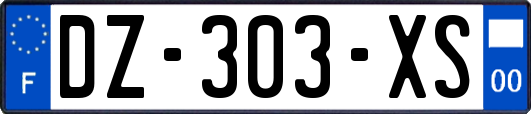 F

DZ-303-XS

00